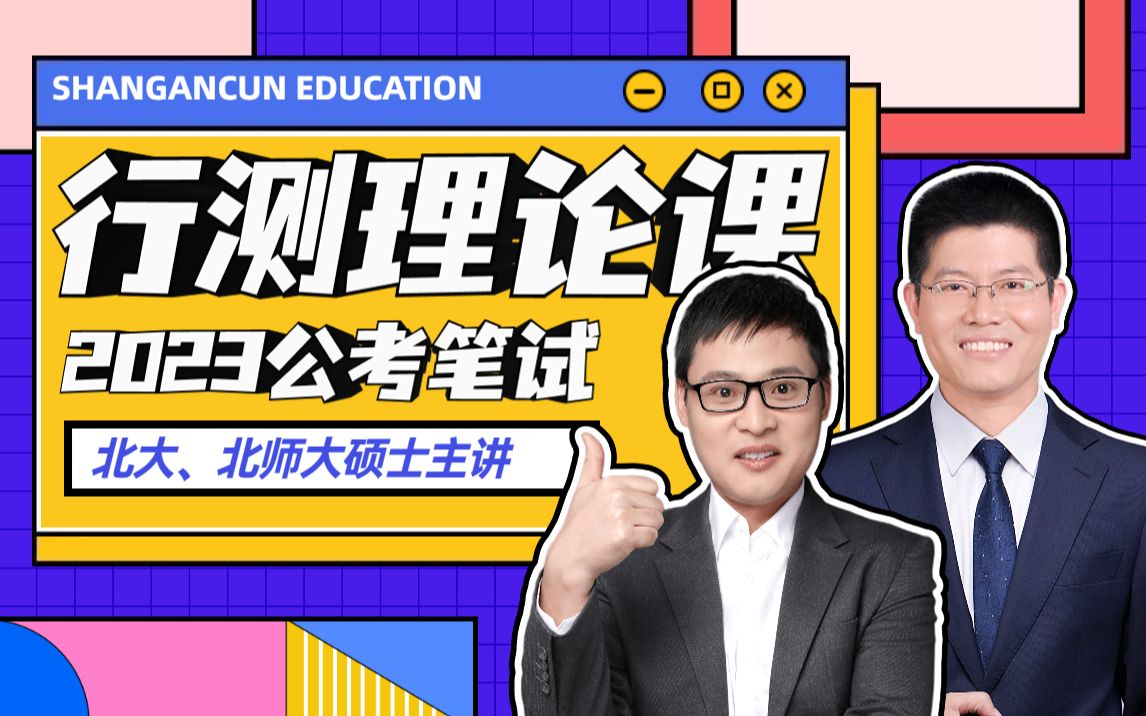 SHANGANCUN EDUCATION

行测理论课

2023公考笔试

北大、北师大硕士主讲